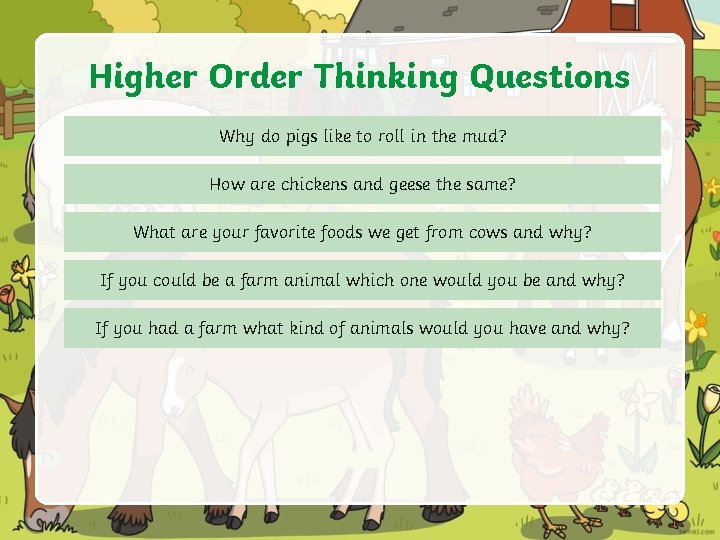 Higher Order Thinking Questions

Why do pigs like to roll in the mud?

How are chickens and geese the same?

What are your favorite foods we get from cows and why?

If you could be a farm animal which one would you be and why?

If you had a farm what kind of animals would you have and why?

twinkl.com